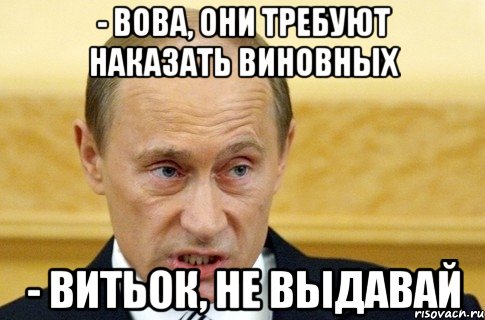 - ВОВА, ОНИ ТРЕБУЮТ НАКАЗАТЬ ВИНОВНЫХ

- ВИТЬОК, НЕ ВЫДАВАЙ

risovach.ru